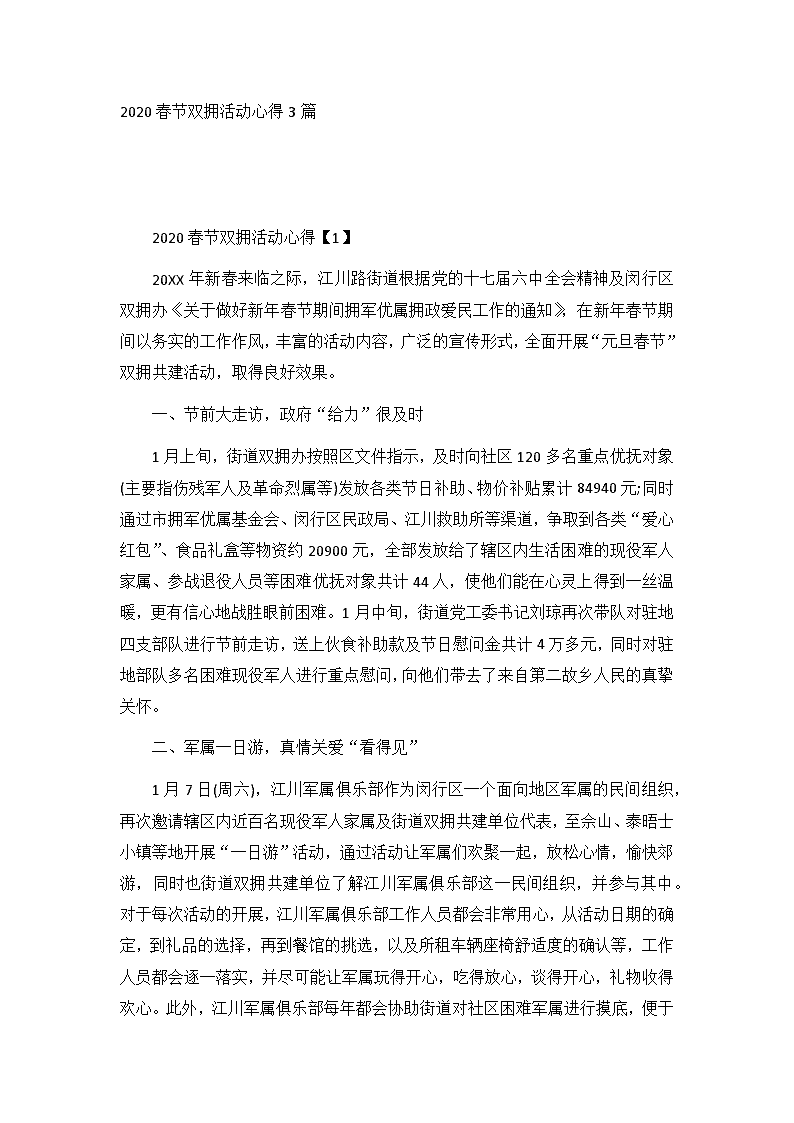 2020 春节双拥活动心得 3 篇

2020 春节双拥活动心得【1】

20XX 年新春来临之际，江川路街道根据党的十七届六中全会精神及闵行区双拥办《关于做好新年春节期间拥军优属拥政爱民工作的通知》，在新年春节期间以务实的工作作风，丰富的活动内容，广泛的宣传形式，全面开展“元旦春节”双拥共建活动，取得良好效果。

一、节前大走访，政府“给力”很及时

1 月上旬，街道双拥办按照区文件指示，及时向社区 120 多名重点优抚对象(主要指伤残军人及革命烈属等)发放各类节日补助、物价补贴累计 84940 元;同时通过市拥军优属基金会、闵行区民政局、江川救助所等渠道，争取到各类“爱心红包”、食品礼盒等物资约 20900 元，全部发放给了辖区内生活困难的现役军人家属、参战退役人员等困难优抚对象共计 44 人，使他们能在心灵上得到一丝温暖，更有信心地战胜眼前困难。1 月中旬，街道党工委书记刘琼再次带队对驻地四支部队进行节前走访，送上伙食补助款及节日慰问金共计 4 万多元，同时对驻地部队多名困难现役军人进行重点慰问，向他们带去了来自第二故乡人民的真挚关怀。

二、军属一日游，真情关爱“看得见”

1 月 7 日(周六)，江川军属俱乐部作为闵行区一个面向地区军属的民间组织，再次邀请辖区内近百名现役军人家属及街道双拥共建单位代表，至佘山、泰晤士小镇等地开展“一日游”活动，通过活动让军属们欢聚一起，放松心情，愉快郊游，同时也街道双拥共建单位了解江川军属俱乐部这一民间组织，并参与其中。对于每次活动的开展，江川军属俱乐部工作人员都会非常用心，从活动日期的确定，到礼品的选择，再到餐馆的挑选，以及所租车辆座椅舒适度的确认等，工作人员都会逐一落实，并尽可能让军属玩得开心，吃得放心，谈得开心，礼物收得欢心。此外，江川军属俱乐部每年都会协助街道对社区困难军属进行摸底，便于